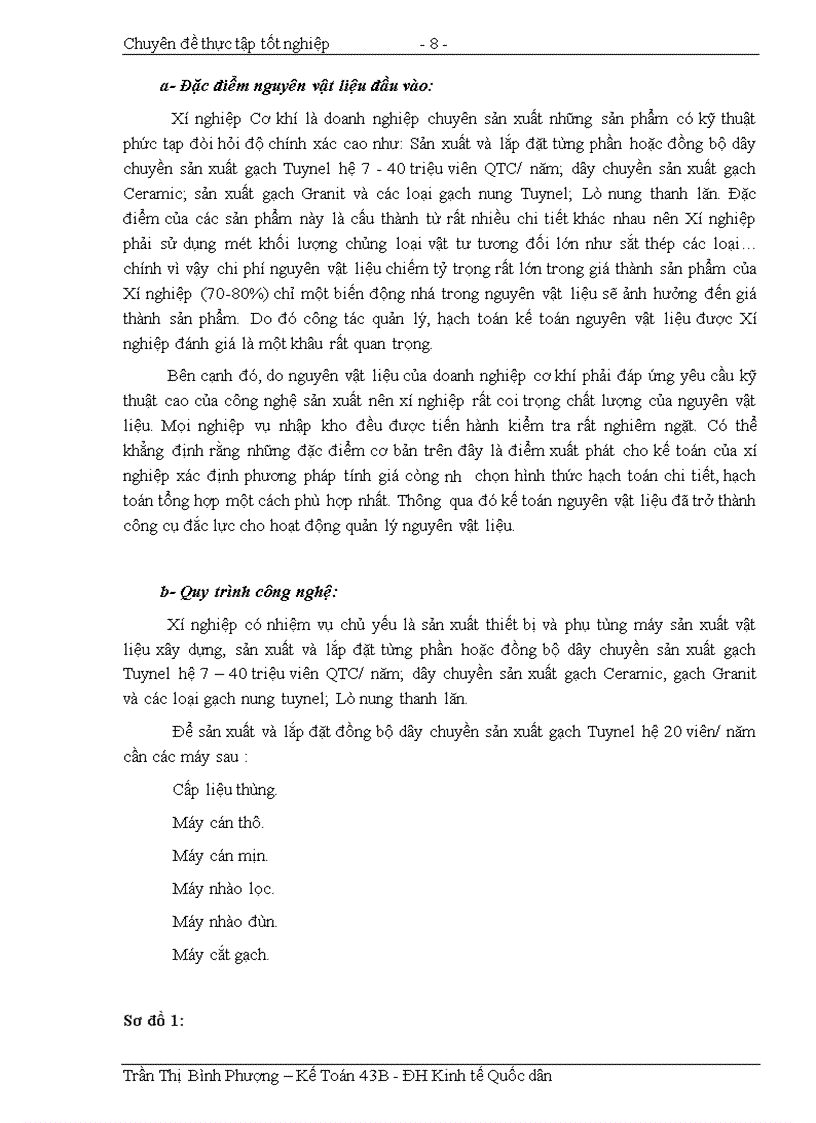 Chuyên đề thực tập tốt nghiệp - 8 -

a- Đặc điểm nguyên vật liệu đầu vào:

Xí nghiệp Cơ khí là doanh nghiệp chuyên sản xuất những sản phẩm có kỹ thuật phức tạp đòi hỏi độ chính xác cao như: Sản xuất và lắp đặt từng phần hoặc đồng bộ dây chuyền sản xuất gạch Tuynel hệ 7 - 40 triệu viên QTC/ năm; dây chuyền sản xuất gạch Ceramic; sản xuất gạch Granit và các loại gạch nung Tuynel; Lò nung thanh lăn. Đặc điểm của các sản phẩm này là cấu thành từ rất nhiều chi tiết khác nhau nên Xí nghiệp phải sử dụng mét khối lượng chủng loại vật tư tương đối lớn như sắt thép các loại… chính vì vậy chi phí nguyên vật liệu chiếm tỷ trọng rất lớn trong giá thành sản phẩm của Xí nghiệp (70-80%) chỉ một biến động nhá trong nguyên vật liệu sẽ ảnh hưởng đến giá thành sản phẩm. Do đó công tác quản lý, hạch toán kế toán nguyên vật liệu được Xí nghiệp đánh giá là một khâu rất quan trọng.

Bên cạnh đó, do nguyên vật liệu của doanh nghiệp cơ khí phải đáp ứng yêu cầu kỹ thuật cao của công nghệ sản xuất nên xí nghiệp rất coi trọng chất lượng của nguyên vật liệu. Mọi nghiệp vụ nhập kho đều được tiến hành kiểm tra rất nghiêm ngặt. Có thể khẳng định rằng những đặc điểm cơ bản trên đây là điểm xuất phát cho kế toán của xí nghiệp xác định phương pháp tính giá còng nh chọn hình thức hạch toán chi tiết, hạch toán tổng hợp một cách phù hợp nhất. Thông qua đó kế toán nguyên vật liệu đã trở thành công cụ đắc lực cho hoạt động quản lý nguyên vật liệu.

b- Quy trình công nghệ:

Xí nghiệp có nhiệm vụ chủ yếu là sản xuất thiết bị và phụ tùng máy sản xuất vật liệu xây dựng, sản xuất và lắp đặt từng phần hoặc đồng bộ dây chuyền sản xuất gạch Tuynel hệ 7 – 40 triệu viên QTC/ năm; dây chuyền sản xuất gạch Ceramic, gạch Granit và các loại gạch nung tuynel; Lò nung thanh lăn.

Để sản xuất và lắp đặt đồng bộ dây chuyền sản xuất gạch Tuynel hệ 20 viên/ năm cần các máy sau :

Cấp liệu thùng.

Máy cán thô.

Máy cán mịn.

Máy nhào lọc.

Máy nhào đùn.

Máy cắt gạch.

Sơ đồ 1:

Trần Thị Bình Phượng – Kế Toán 43B - ĐH Kinh tế Quốc dân